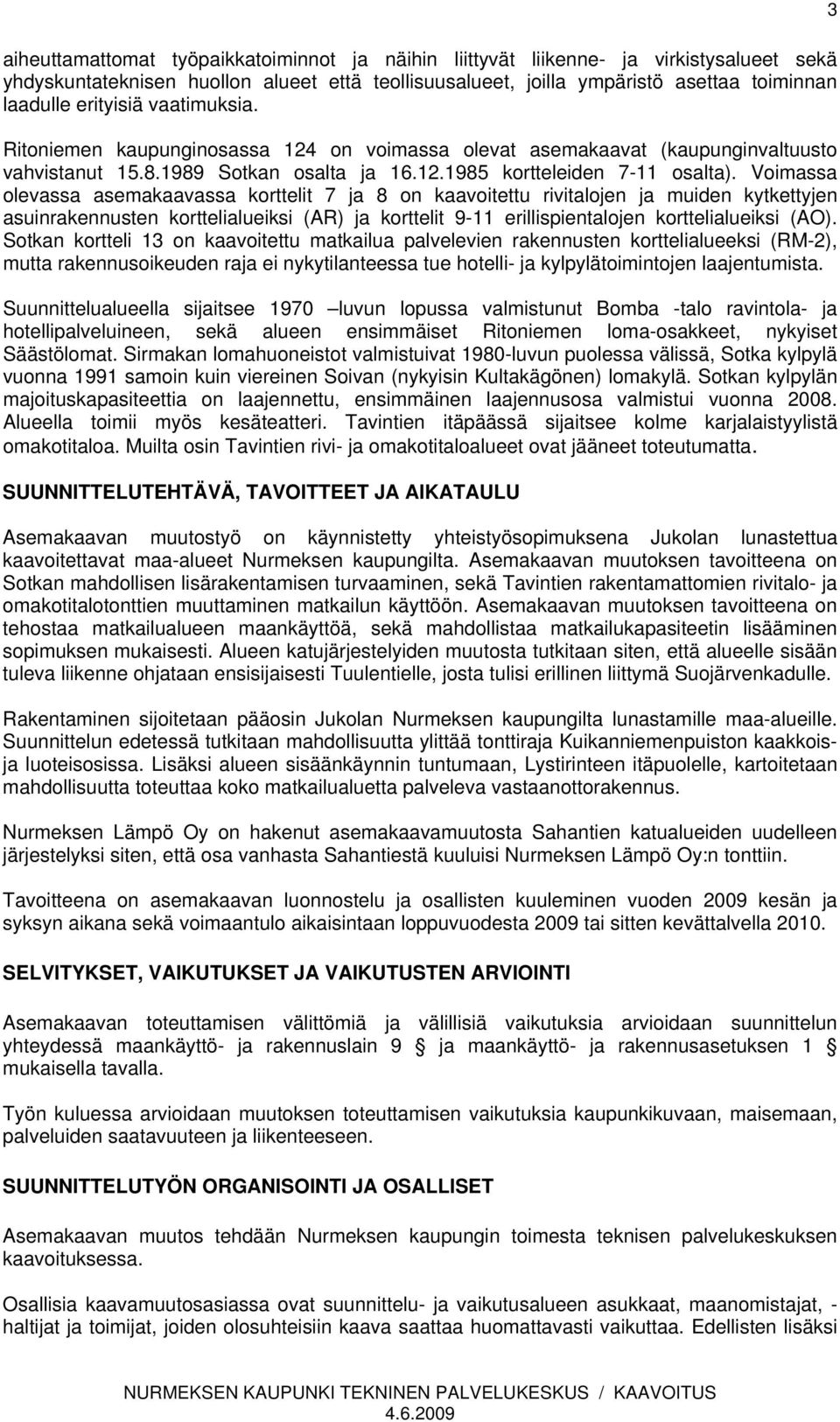 3

aiheuttamattomat työpaikkatoiminnot ja näihin liittyvät liikenne- ja virkistysalueet sekä yhdyskuntateknisen huollon alueet että teollisuusalueet, joilla ympäristö asettaa toiminnan laadulle erityisiä vaatimuksia.

Ritoniemen kaupunginosassa 124 on voimassa olevat asemakaavat (kaupunginvaltuusto vahvistanut 15.8.1989 Sotkan osalta ja 16.12.1985 kortteleiden 7-11 osalta). Voimassa olevassa asemakaavassa korttelit 7 ja 8 on kaavoitettu rivitalojen ja muiden kytkettyjen asuinrakennusten korttelialueiksi (AR) ja korttelit 9-11 erillispientalojen korttelialueiksi (AO). Sotkan kortteli 13 on kaavoitettu matkailua palvelevien rakennusten korttelialueeksi (RM-2), mutta rakennusoikeuden raja ei nykytilanteessa tue hotelli- ja kylpylätoimintojen laajentumista.

Suunnittelualueella sijaitsee 1970 –luvun lopussa valmistunut Bomba -talo ravintola- ja hotellipalveluineen, sekä alueen ensimmäiset Ritoniemen loma-osakkeet, nykyiset Säästölomat. Sirmakan lomahuoneistot valmistuivat 1980-luvun puolessa välissä, Sotka kylpylä vuonna 1991 samoin kuin viereinen Soivan (nykyisin Kultakägönen) lomakylä. Sotkan kylpylän majoituskapasiteettia on laajennettu, ensimmäinen laajennusosa valmistui vuonna 2008. Alueella toimii myös kesäteatteri. Tavintien itäpäässä sijaitsee kolme karjalaistyylistä omakotitaloa. Muilta osin Tavintien rivi- ja omakotitaloalueet ovat jääneet toteutumatta.

SUUNNITTELUTEHTÄVÄ, TAVOITTEET JA AIKATAULU

Asemakaavan muutostyö on käynnistetty yhteistyösopimuksena Jukolan lunastettua kaavoitettavat maa-alueet Nurmeksen kaupungilta. Asemakaavan muutoksen tavoitteena on Sotkan mahdollisen lisärakentamisen turvaaminen, sekä Tavintien rakentamattomien rivitalo- ja omakotitalotonttien muuttaminen matkailun käyttöön. Asemakaavan muutoksen tavoitteena on tehostaa matkailualueen maankäyttöä, sekä mahdollistaa matkailukapasiteetin lisääminen sopimuksen mukaisesti. Alueen katujärjestelyiden muutosta tutkitaan siten, että alueelle sisään tuleva liikenne ohjataan ensisijaisesti Tuulentielle, josta tulisi erillinen liittymä Suojärvenkadulle.

Rakentaminen sijoitetaan pääosin Jukolan Nurmeksen kaupungilta lunastamille maa-alueille. Suunnittelun edetessä tutkitaan mahdollisuutta ylittää tonttiraja Kuikanniemenpuiston kaakkois- ja luoteisosissa. Lisäksi alueen sisäänkäynnin tuntumaan, Lystirinteen itäpuolelle, kartoitetaan mahdollisuutta toteuttaa koko matkailualuetta palveleva vastaanottorakennus.

Nurmeksen Lämpö Oy on hakenut asemakaavamuutosta Sahantien katualueiden uudelleen järjestelyksi siten, että osa vanhasta Sahantiestä kuuluisi Nurmeksen Lämpö Oy:n tonttiin.

Tavoitteena on asemakaavan luonnostelu ja osallisten kuuleminen vuoden 2009 kesän ja syksyn aikana sekä voimaantulo aikaisintaan loppuvuodesta 2009 tai sitten kevättalvella 2010.

SELVITYKSET, VAIKUTUKSET JA VAIKUTUSTEN ARVIOINTI

Asemakaavan toteuttamisen välittömiä ja välillisiä vaikutuksia arvioidaan suunnittelun yhteydessä maankäyttö- ja rakennuslain 9 § ja maankäyttö- ja rakennusasetuksen 1 § mukaisella tavalla.

Työn kuluessa arvioidaan muutoksen toteuttamisen vaikutuksia kaupunkikuvaan, maisemaan, palveluiden saatavuuteen ja liikenteeseen.

SUUNNITTELUTYÖN ORGANISOINTI JA OSALLISET

Asemakaavan muutos tehdään Nurmeksen kaupungin toimesta teknisen palvelukeskuksen kaavoituksessa.

Osallisia kaavamuutosasiassa ovat suunnittelu- ja vaikutusalueen asukkaat, maanomistajat, -haltijat ja toimijat, joiden olosuhteisiin kaava saattaa huomattavasti vaikuttaa. Edellisten lisäksi

NURMEKSEN KAUPUNKI TEKNINEN PALVELUKESKUS / KAAVOITUS
4.6.2009